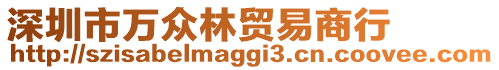 深圳市万众林贸易商行
http://szisabelmaggi3.cn.coovee.com